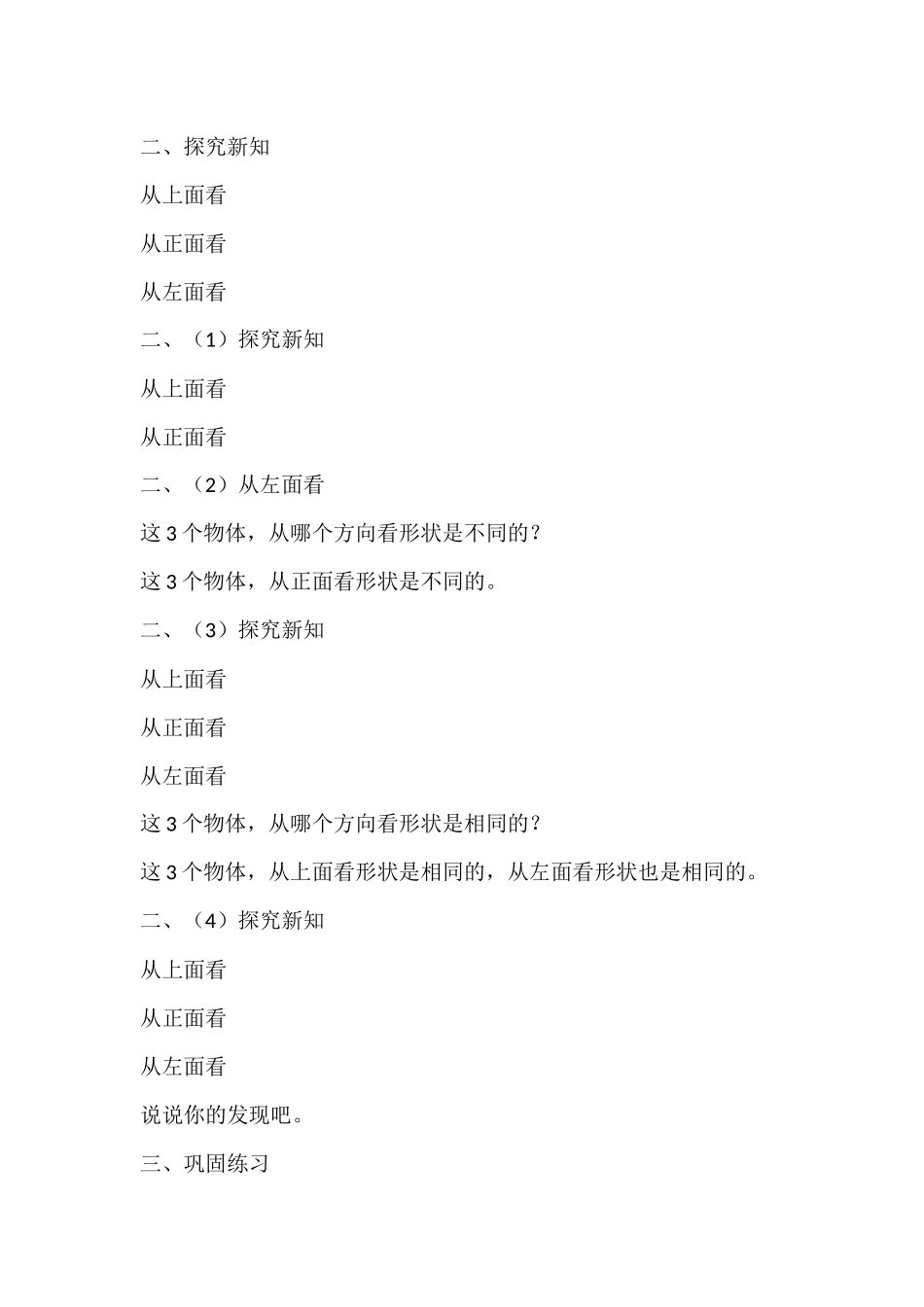 二、探究新知

从上面看

从正面看

从左面看

二、（1）探究新知

从上面看

从正面看

二、（2）从左面看

这 3 个物体，从哪个方向看形状是不同的？

这 3 个物体，从正面看形状是不同的。

二、（3）探究新知

从上面看

从正面看

从左面看

这 3 个物体，从哪个方向看形状是相同的？

这 3 个物体，从上面看形状是相同的，从左面看形状也是相同的。

二、（4）探究新知

从上面看

从正面看

从左面看

说说你的发现吧。

三、巩固练习